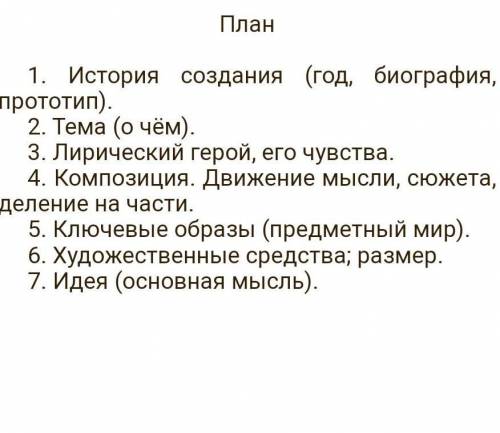 План

1. История создания (год, биография, прототип).
2. Тема (о чём).
3. Лирический герой, его чувства.
4. Композиция. Движение мысли, сюжета, деление на части.
5. Ключевые образы (предметный мир).
6. Художественные средства; размер.
7. Идея (основная мысль).